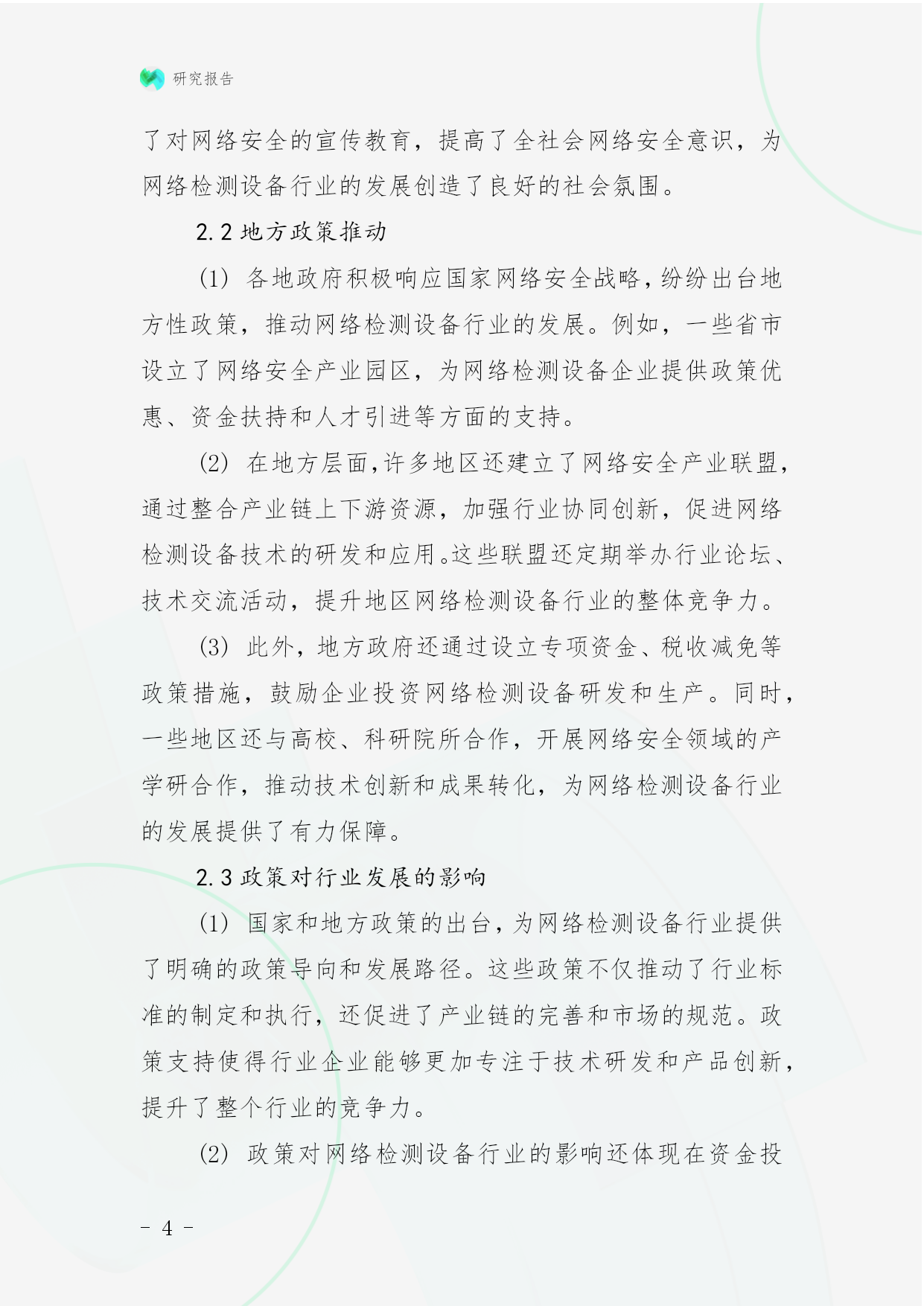 研究报告

了对网络安全的宣传教育，提高了全社会网络安全意识，为网络检测设备行业的发展创造了良好的社会氛围。

2.2 地方政策推动

(1) 各地政府积极响应国家网络安全战略，纷纷出台地方性政策，推动网络检测设备行业的发展。例如，一些省市设立了网络安全产业园区，为网络检测设备企业提供政策优惠、资金扶持和人才引进等方面的支持。

(2) 在地方层面，许多地区还建立了网络安全产业联盟，通过整合产业链上下游资源，加强行业协同创新，促进网络检测设备技术的研发和应用。这些联盟还定期举办行业论坛、技术交流活动，提升地区网络检测设备行业的整体竞争力。

(3) 此外，地方政府还通过设立专项资金、税收减免等政策措施，鼓励企业投资网络检测设备研发和生产。同时，一些地区还与高校、科研院所合作，开展网络安全领域的产学研合作，推动技术创新和成果转化，为网络检测设备行业的发展提供了有力保障。

2.3 政策对行业发展的影响

(1) 国家和地方政策的出台，为网络检测设备行业提供了明确的政策导向和发展路径。这些政策不仅推动了行业标准的制定和执行，还促进了产业链的完善和市场的规范。政策支持使得行业企业能够更加专注于技术研发和产品创新，提升了整个行业的竞争力。

(2) 政策对网络检测设备行业的影响还体现在资金投

- 4 -